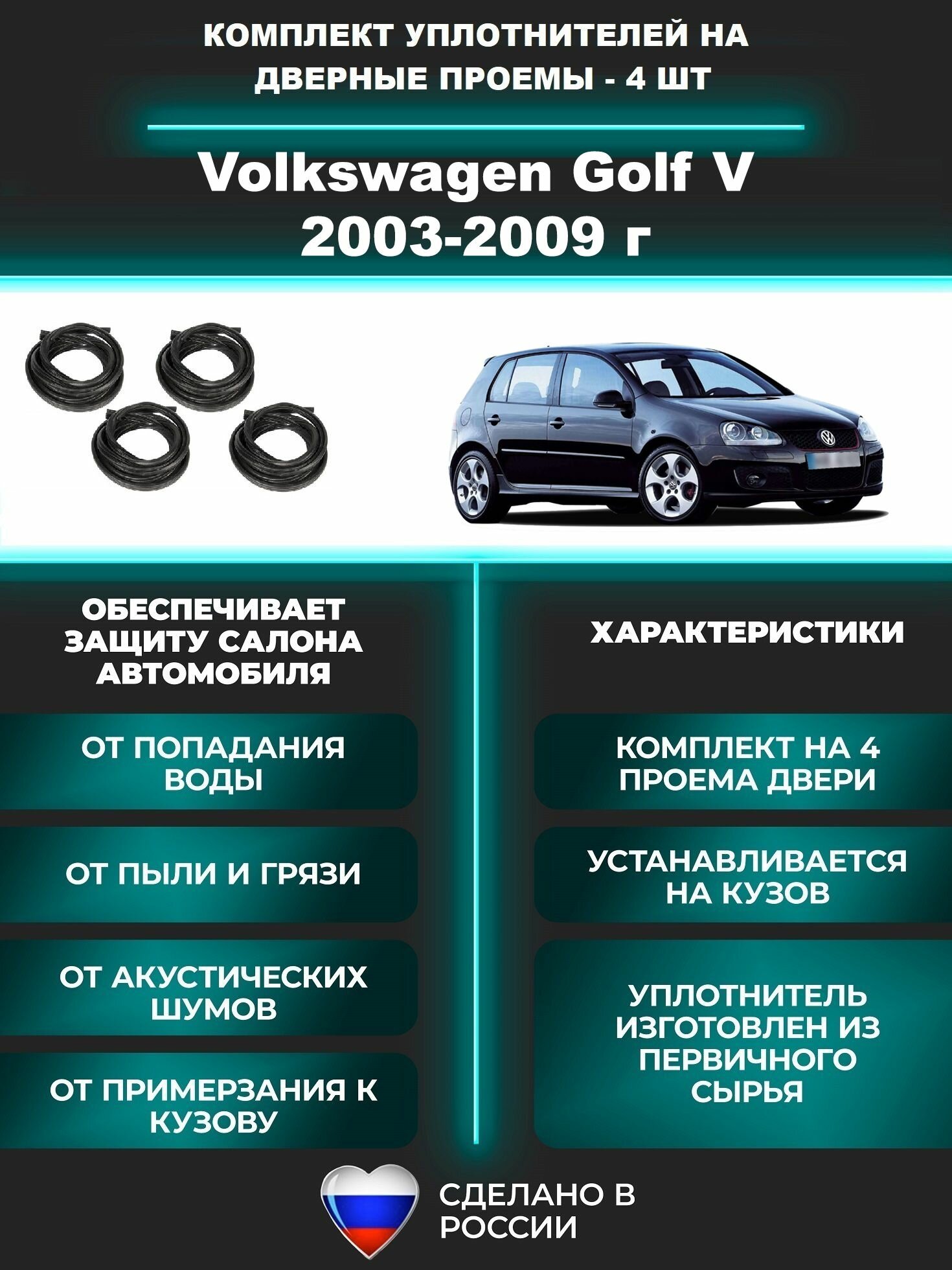 КОМПЛЕКТ УПЛОТНИТЕЛЕЙ НА ДВЕРНЫЕ ПРОЕМЫ - 4 ШТ

Volkswagen Golf V
2003-2009 г

ОБЕСПЕЧИВАЕТ ЗАЩИТУ САЛОНА АВТОМОБИЛЯ

ОТ ПОПАДАНИЯ ВОДЫ

ОТ ПЫЛИ И ГРЯЗИ

ОТ АКУСТИЧЕСКИХ ШУМОВ

ОТ ПРИМЕРЗАНИЯ К КУЗОВУ

ХАРАКТЕРИСТИКИ

КОМПЛЕКТ НА 4 ПРОЕМА ДВЕРИ

УСТАНАВЛИВАЕТСЯ НА КУЗОВ

УПЛОТНИТЕЛЬ ИЗГОТОВЛЕН ИЗ ПЕРВИЧНОГО СЫРЬЯ

СДЕЛАНО В РОССИИ